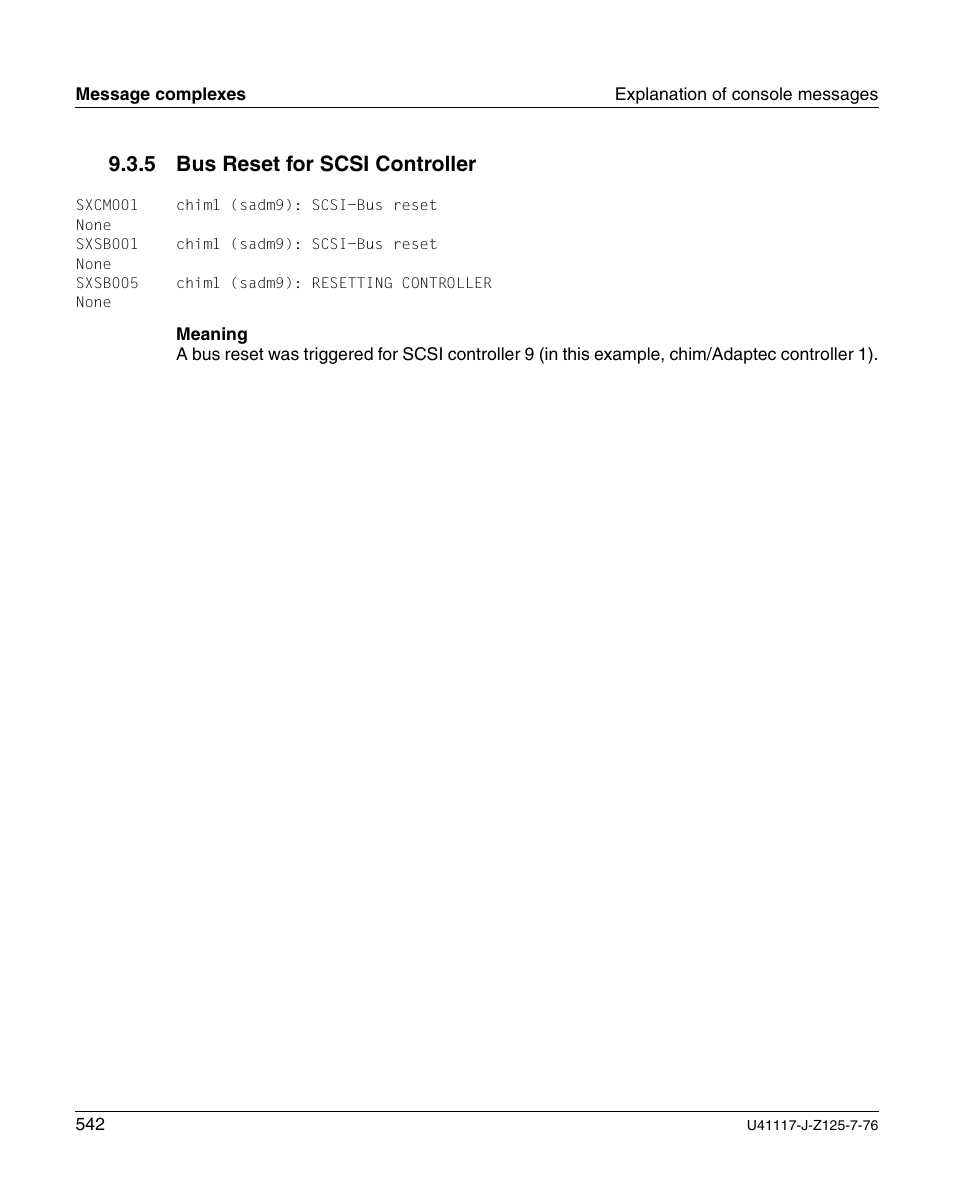 Message complexes

Explanation of console messages

9.3.5 Bus Reset for SCSI Controller

SXCM001 chim1 (sadm9): SCSI-Bus reset
None
SXSB001 chim1 (sadm9): SCSI-Bus reset
None
SXSB005 chim1 (sadm9): RESETTING CONTROLLER
None

Meaning
A bus reset was triggered for SCSI controller 9 (in this example, chim/Adaptec controller 1).

542

U41117-J-Z125-7-76